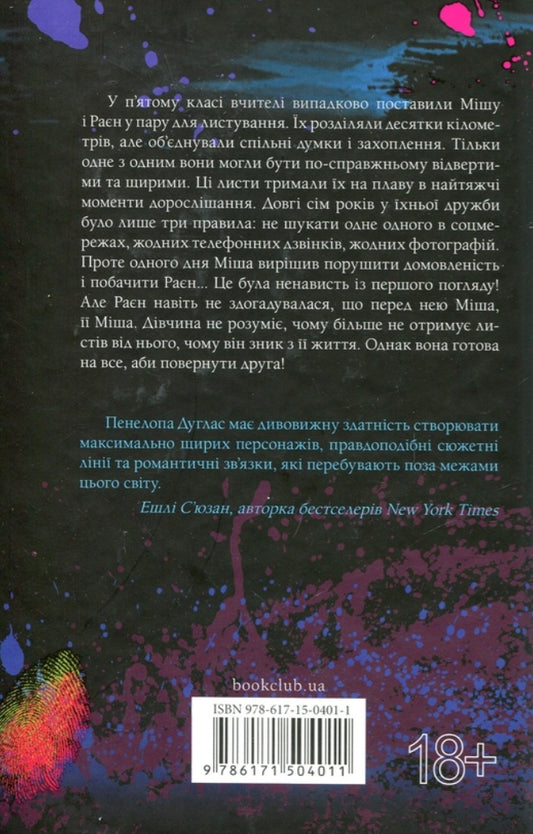 У п'ятому класі вчителі випадково поставили Мішу і Раєн у пару для листування. Їх розділяли десятки кілометрів, але об'єднували спільні думки і захоплення. Тільки одне з одним вони могли бути по-справжньому відвертими та щирими. Ці листи тримали їх на плаву в найтяжчі моменти дорослішання. Довгі сім років у їхньої дружби було лише три правила: не шукати одне одного в соцмережах, жодних телефонних дзвінків, жодних фотографій. Проте одного дня Міша вирішив порушити домовленість і побачити Раєн... Це була ненависть із першого погляду! Але Раєн навіть не здогадувалася, що перед нею Міша, її Міша. Дівчина не розуміє, чому більше не отримує листів від нього, чому він зник з її життя. Однак вона готова на все, аби повернути друга!

Пенелопа Дуглас має дивовижну здатність створювати максимально щирих персонажів, правдоподібні сюжетні лінії та романтичні зв'язки, які перебувають поза межами цього світу.

Ешлі С'юзан, авторка бестселерів New York Times

bookclub.ua

ISBN 978-617-15-0401-1

9 786171 504011

18+